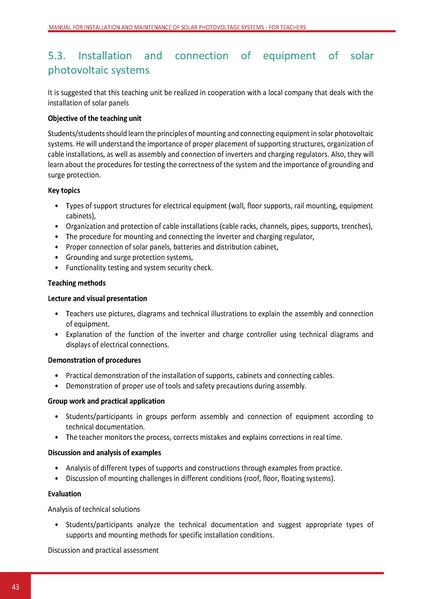 MANUAL FOR INSTALLATION AND MAINTENANCE OF SOLAR PHOTOVOLTAGE SYSTEMS - FOR TEACHERS

5.3. Installation and connection of equipment of solar photovoltaic systems

It is suggested that this teaching unit be realized in cooperation with a local company that deals with the installation of solar panels

Objective of the teaching unit

Students/students should learn the principles of mounting and connecting equipment in solar photovoltaic systems. He will understand the importance of proper placement of supporting structures, organization of cable installations, as well as assembly and connection of inverters and charging regulators. Also, they will learn about the procedures for testing the correctness of the system and the importance of grounding and surge protection.

Key topics

• Types of support structures for electrical equipment (wall, floor supports, rail mounting, equipment cabinets),
• Organization and protection of cable installations (cable racks, channels, pipes, supports, trenches),
• The procedure for mounting and connecting the inverter and charging regulator,
• Proper connection of solar panels, batteries and distribution cabinet,
• Grounding and surge protection systems,
• Functionality testing and system security check.

Teaching methods

Lecture and visual presentation

• Teachers use pictures, diagrams and technical illustrations to explain the assembly and connection of equipment.
• Explanation of the function of the inverter and charge controller using technical diagrams and displays of electrical connections.

Demonstration of procedures

• Practical demonstration of the installation of supports, cabinets and connecting cables.
• Demonstration of proper use of tools and safety precautions during assembly.

Group work and practical application

• Students/participants in groups perform assembly and connection of equipment according to technical documentation.
• The teacher monitors the process, corrects mistakes and explains corrections in real time.

Discussion and analysis of examples

• Analysis of different types of supports and constructions through examples from practice.
• Discussion of mounting challenges in different conditions (roof, floor, floating systems).

Evaluation

Analysis of technical solutions

• Students/participants analyze the technical documentation and suggest appropriate types of supports and mounting methods for specific installation conditions.

Discussion and practical assessment

43